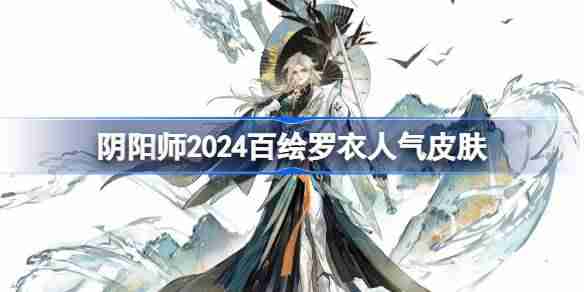 阴阳师2024百绘罗衣人气皮肤